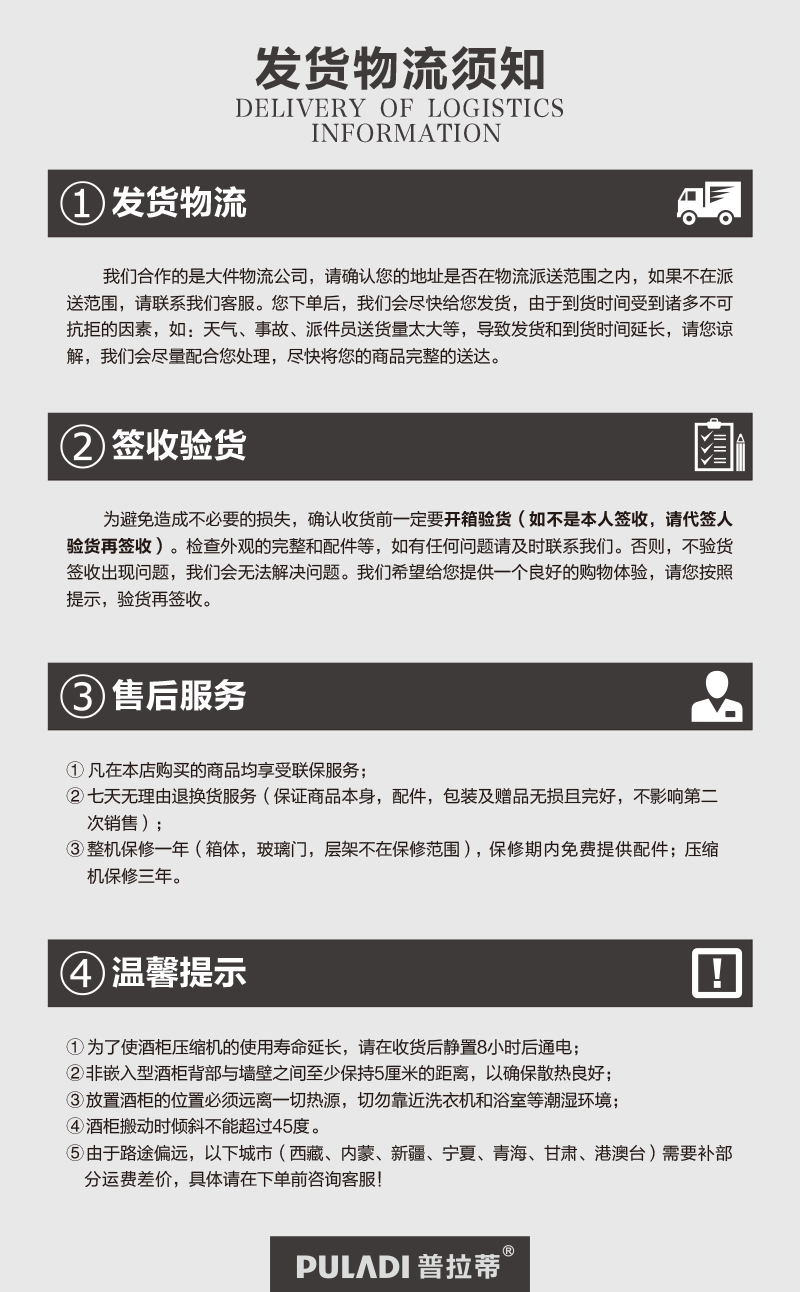 发货物流须知
DELIVERY OF LOGISTICS INFORMATION

① 发货物流

我们合作的是大件物流公司，请确认您的地址是否在物流派送范围之内，如果不在派送范围，请联系我们客服。您下单后，我们会尽快给您发货，由于到货时间受到诸多不可抗拒的因素，如：天气、事故、派件员送货量太大等，导致发货和到货时间延长，请您谅解，我们会尽量配合您处理，尽快将您的商品完整的送达。

② 签收验货

为避免造成不必要的损失，确认收货前一定要开箱验货（如不是本人签收，请代签人验货再签收）。检查外观的完整和配件等，如有任何问题请及时联系我们。否则，不验货签收出现问题，我们会无法解决问题。我们希望给您提供一个良好的购物体验，请您按照提示，验货再签收。

③ 售后服务

① 凡在本店购买的商品均享受联保服务；
② 七天无理由退换货服务（保证商品本身，配件，包装及赠品无损且完好，不影响第二次销售）；
③ 整机保修一年（箱体，玻璃门，层架不在保修范围），保修期内免费提供配件；压缩机保修三年。

④ 温馨提示

① 为了使酒柜压缩机的使用寿命延长，请在收货后静置8小时后通电；
② 非嵌入型酒柜背部与墙壁之间至少保持5厘米的距离，以确保散热良好；
③ 放置酒柜的位置必须远离一切热源，切勿靠近洗衣机和浴室等潮湿环境；
④ 酒柜搬动时倾斜不能超过45度。
⑤ 由于路途偏远，以下城市（西藏、内蒙、新疆、宁夏、青海、甘肃、港澳台）需要补部分运费差价，具体请在下单前咨询客服！

PULADI 普拉蒂®